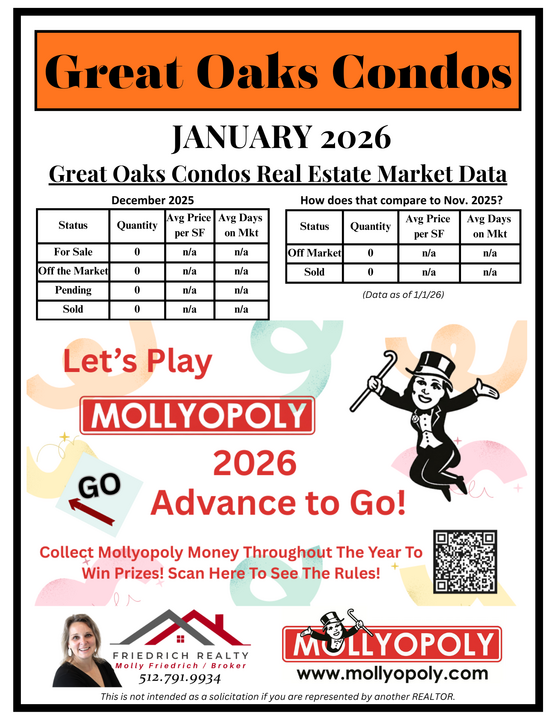 Great Oaks Condos

JANUARY 2026

Great Oaks Condos Real Estate Market Data

December 2025

| Status | Quantity | Avg Price per SF | Avg Days on Mkt |
|---|---|---|---|
| For Sale | 0 | n/a | n/a |
| Off the Market | 0 | n/a | n/a |
| Pending | 0 | n/a | n/a |
| Sold | 0 | n/a | n/a |

How does that compare to Nov. 2025?

| Status | Quantity | Avg Price per SF | Avg Days on Mkt |
|---|---|---|---|
| Off Market | 0 | n/a | n/a |
| Sold | 0 | n/a | n/a |

(Data as of 1/1/26)

Let's Play

MOLLYOPOLY

GO

2026
Advance to Go!

Collect Mollyopoly Money Throughout The Year To Win Prizes! Scan Here To See The Rules!

FRIEDRICH REALTY
Molly Friedrich / Broker
512.791.9934

MOLLYOPOLY
www.mollyopoly.com

This is not intended as a solicitation if you are represented by another REALTOR.